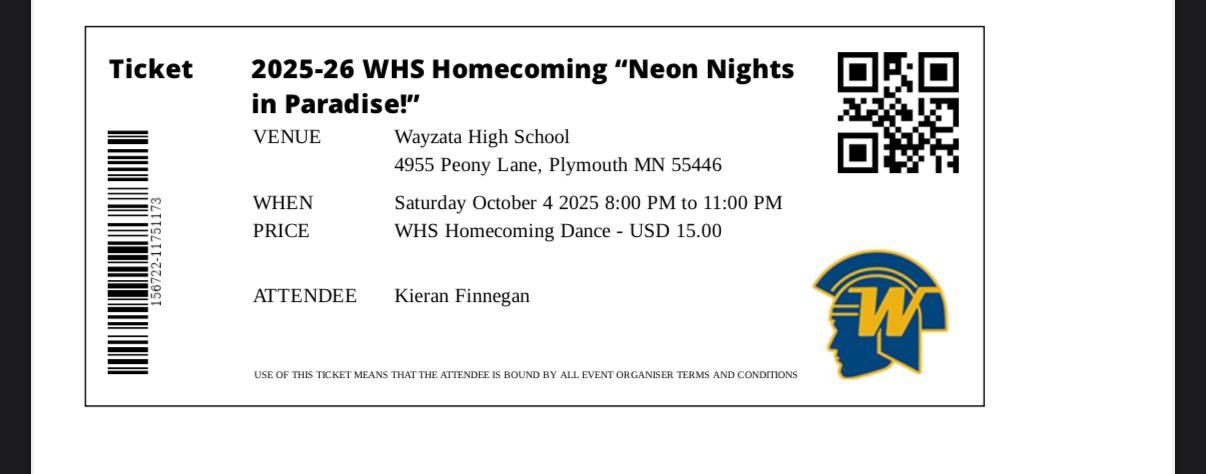 Ticket

156722-11751173

2025-26 WHS Homecoming "Neon Nights in Paradise!"

VENUE
Wayzata High School
4955 Peony Lane, Plymouth MN 55446

WHEN
Saturday October 4 2025 8:00 PM to 11:00 PM

PRICE
WHS Homecoming Dance - USD 15.00

ATTENDEE
Kieran Finnegan

USE OF THIS TICKET MEANS THAT THE ATTENDEE IS BOUND BY ALL EVENT ORGANISER TERMS AND CONDITIONS

W